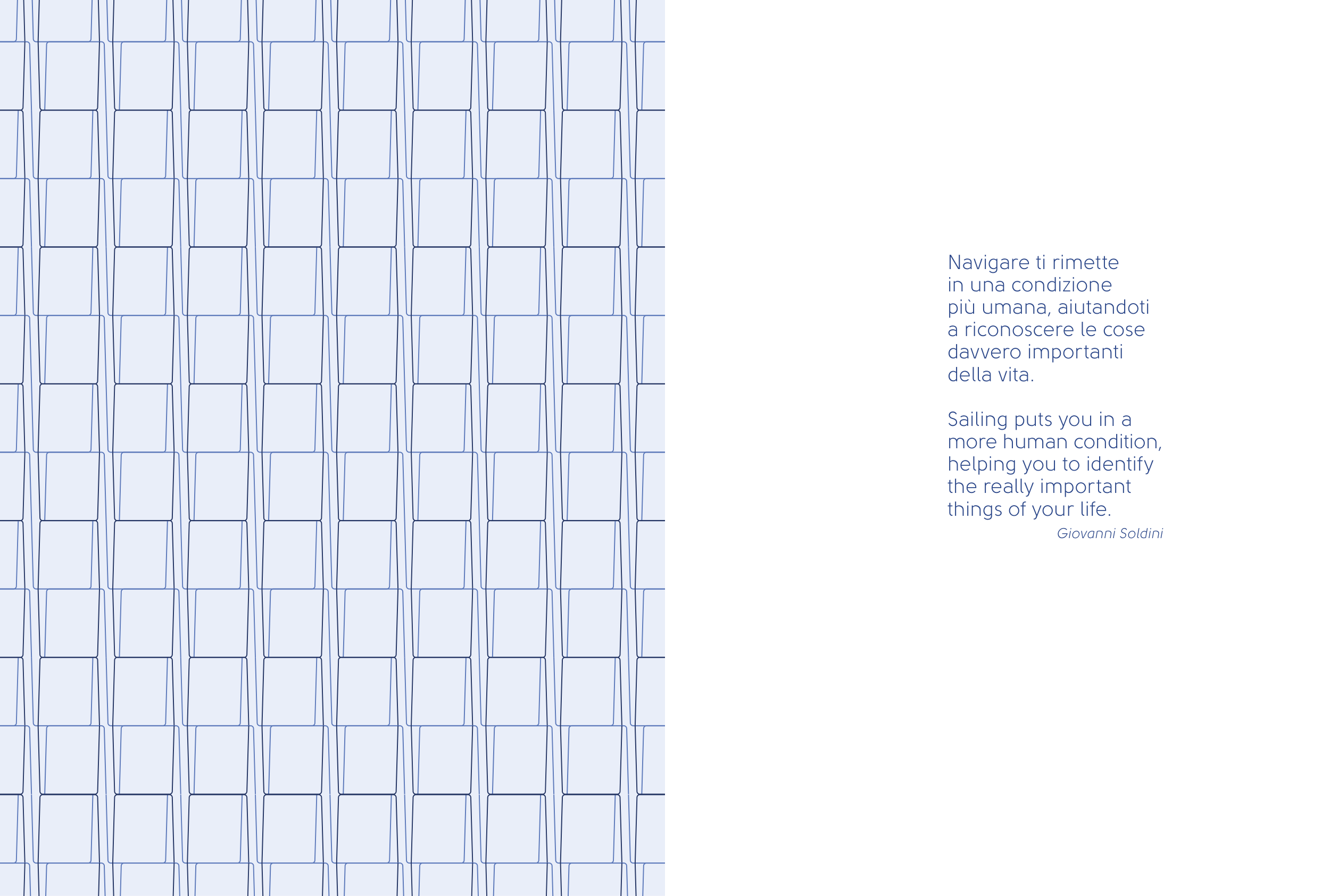 Navigare ti rimette in una condizione più umana, aiutandoti a riconoscere le cose davvero importanti della vita.

Sailing puts you in a more human condition, helping you to identify the really important things of your life.

Giovanni Soldini